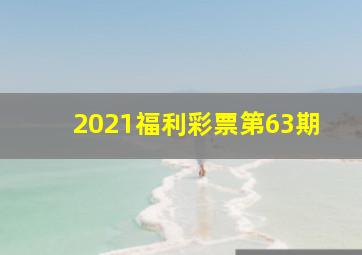 2021福利彩票第63期